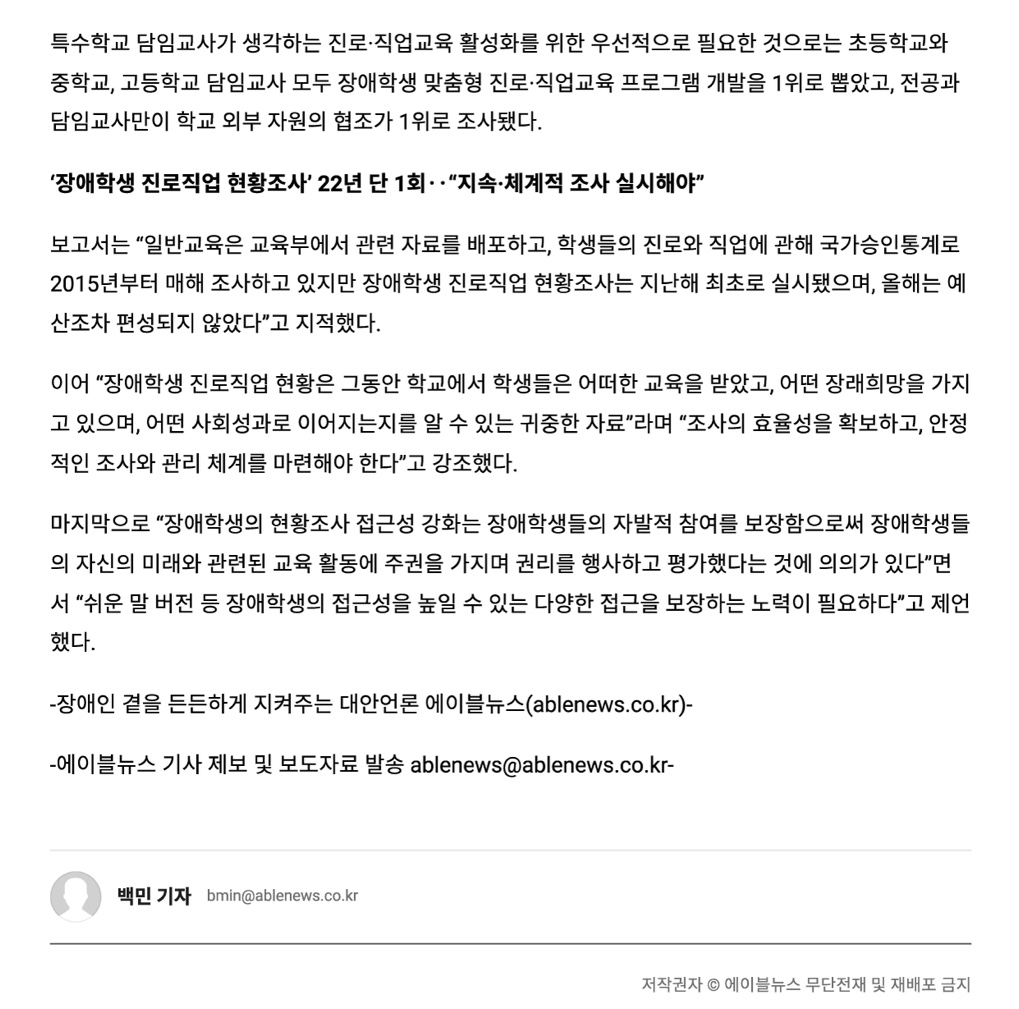 특수학교 담임교사가 생각하는 진로·직업교육 활성화를 위한 우선적으로 필요한 것으로는 초등학교와 중학교, 고등학교 담임교사 모두 장애학생 맞춤형 진로·직업교육 프로그램 개발을 1위로 뽑았고, 전공과 담임교사만이 학교 외부 자원의 협조가 1위로 조사됐다.

‘장애학생 진로직업 현황조사’ 22년 단 1회‥“지속·체계적 조사 실시해야”

보고서는 “일반교육은 교육부에서 관련 자료를 배포하고, 학생들의 진로와 직업에 관해 국가승인통계로 2015년부터 매해 조사하고 있지만 장애학생 진로직업 현황조사는 지난해 최초로 실시됐으며, 올해는 예산조차 편성되지 않았다”고 지적했다.

이어 “장애학생 진로직업 현황은 그동안 학교에서 학생들은 어떠한 교육을 받았고, 어떤 장래희망을 가지고 있으며, 어떤 사회성과로 이어지는지를 알 수 있는 귀중한 자료”라며 “조사의 효율성을 확보하고, 안정적인 조사와 관리 체계를 마련해야 한다”고 강조했다.

마지막으로 “장애학생의 현황조사 접근성 강화는 장애학생들의 자발적 참여를 보장함으로써 장애학생들의 자신의 미래와 관련된 교육 활동에 주권을 가지며 권리를 행사하고 평가했다는 것에 의의가 있다”면서 “쉬운 말 버전 등 장애학생의 접근성을 높일 수 있는 다양한 접근을 보장하는 노력이 필요하다”고 제언했다.

-장애인 곁을 든든하게 지켜주는 대안언론 에이블뉴스(ablenews.co.kr)-

-에이블뉴스 기사 제보 및 보도자료 발송 ablenews@ablenews.co.kr-

백민 기자 bmin@ablenews.co.kr

저작권자 © 에이블뉴스 무단전재 및 재배포 금지